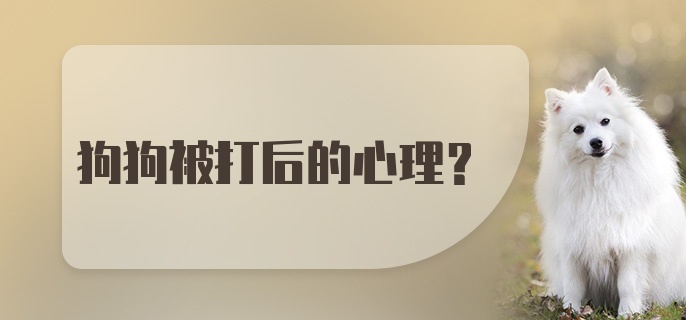 狗狗被打后的心理？